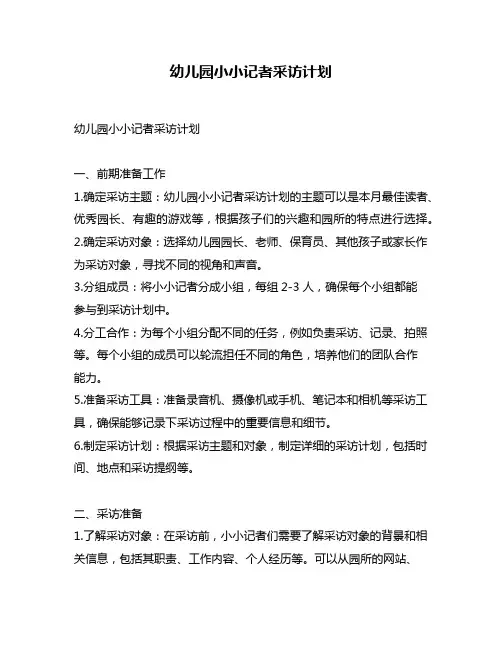 幼儿园小小记者采访计划

幼儿园小小记者采访计划

一、前期准备工作

1.确定采访主题：幼儿园小小记者采访计划的主题可以是本月最佳读者、优秀园长、有趣的游戏等，根据孩子们的兴趣和园所的特点进行选择。

2.确定采访对象：选择幼儿园园长、老师、保育员、其他孩子或家长作为采访对象，寻找不同的视角和声音。

3.分组成员：将小小记者分成小组，每组 2-3 人，确保每个小组都能参与到采访计划中。

4.分工合作：为每个小组分配不同的任务，例如负责采访、记录、拍照等。每个小组的成员可以轮流担任不同的角色，培养他们的团队合作能力。

5.准备采访工具：准备录音机、摄像机或手机、笔记本和相机等采访工具，确保能够记录下采访过程中的重要信息和细节。

6.制定采访计划：根据采访主题和对象，制定详细的采访计划，包括时间、地点和采访提纲等。

二、采访准备

1.了解采访对象：在采访前，小小记者们需要了解采访对象的背景和相关信息，包括其职责、工作内容、个人经历等。可以从园所的网站、